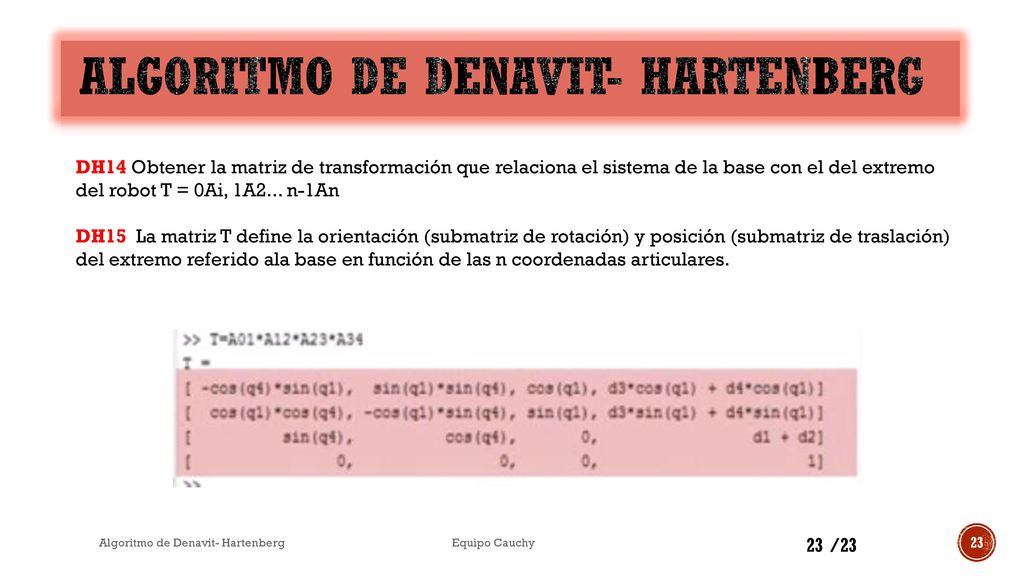 ALGORITMO DE DENAVIT- HARTENBERG

DH14 Obtener la matriz de transformación que relaciona el sistema de la base con el del extremo del robot T = 0Ai, 1A2... n-1An

DH15 La matriz T define la orientación (submatriz de rotación) y posición (submatriz de traslación) del extremo referido ala base en función de las n coordenadas articulares.

>> T=A01*A12*A23*A34
T =
[ -cos(q4)*sin(q1), sin(q1)*sin(q4), cos(q1), d3*cos(q1) + d4*cos(q1)]
[ cos(q1)*cos(q4), -cos(q1)*sin(q4), sin(q1), d3*sin(q1) + d4*sin(q1)]
[ sin(q4), cos(q4), 0, d1 + d2]
[ 0, 0, 0, 1]
>>

Algoritmo de Denavit- Hartenberg

Equipo Cauchy

23 /23

23